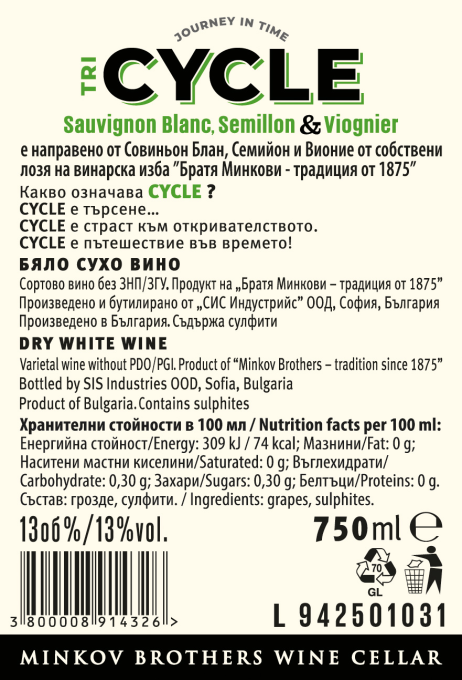 JOURNEY IN TIME

TRI CYCLE

Sauvignon Blanc, Semillon & Viognier

е направено от Совиньон Блан, Семийон и Вионие от собствени лозя на винарска изба "Братя Минкови - традиция от 1875"

Какво означава CYCLE ?
CYCLE е търсене...
CYCLE е страст към откривателството.
CYCLE е пътешествие във времето!

БЯЛО СУХО ВИНО

Сортово вино без ЗНП/ЗГУ. Продукт на „Братя Минкови – традиция от 1875"
Произведено и бутилирано от „СИС Индустрийс" ООД, София, България
Произведено в България. Съдържа сулфити

DRY WHITE WINE

Varietal wine without PDO/PGI. Product of "Minkov Brothers – tradition since 1875"
Bottled by SIS Industries OOD, Sofia, Bulgaria
Product of Bulgaria. Contains sulphites

Хранителни стойности в 100 мл / Nutrition facts per 100 ml:
Енергийна стойност/Energy: 309 kJ / 74 kcal; Мазнини/Fat: 0 g;
Наситени мастни киселини/Saturated: 0 g; Въглехидрати/Carbohydrate: 0,30 g; Захари/Sugars: 0,30 g; Белтъци/Proteins: 0 g.
Състав: грозде, сулфити. / Ingredients: grapes, sulphites.

13об%/13%vol.

750ml e

70
GL

3 800008 914326 >

L 942501031

MINKOV BROTHERS WINE CELLAR